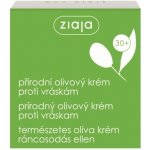 ziaja

30+

přírodní olivový krém proti vráskám

prírodný olivový krém proti vráskam

természetes oliva krém ráncosodás ellen